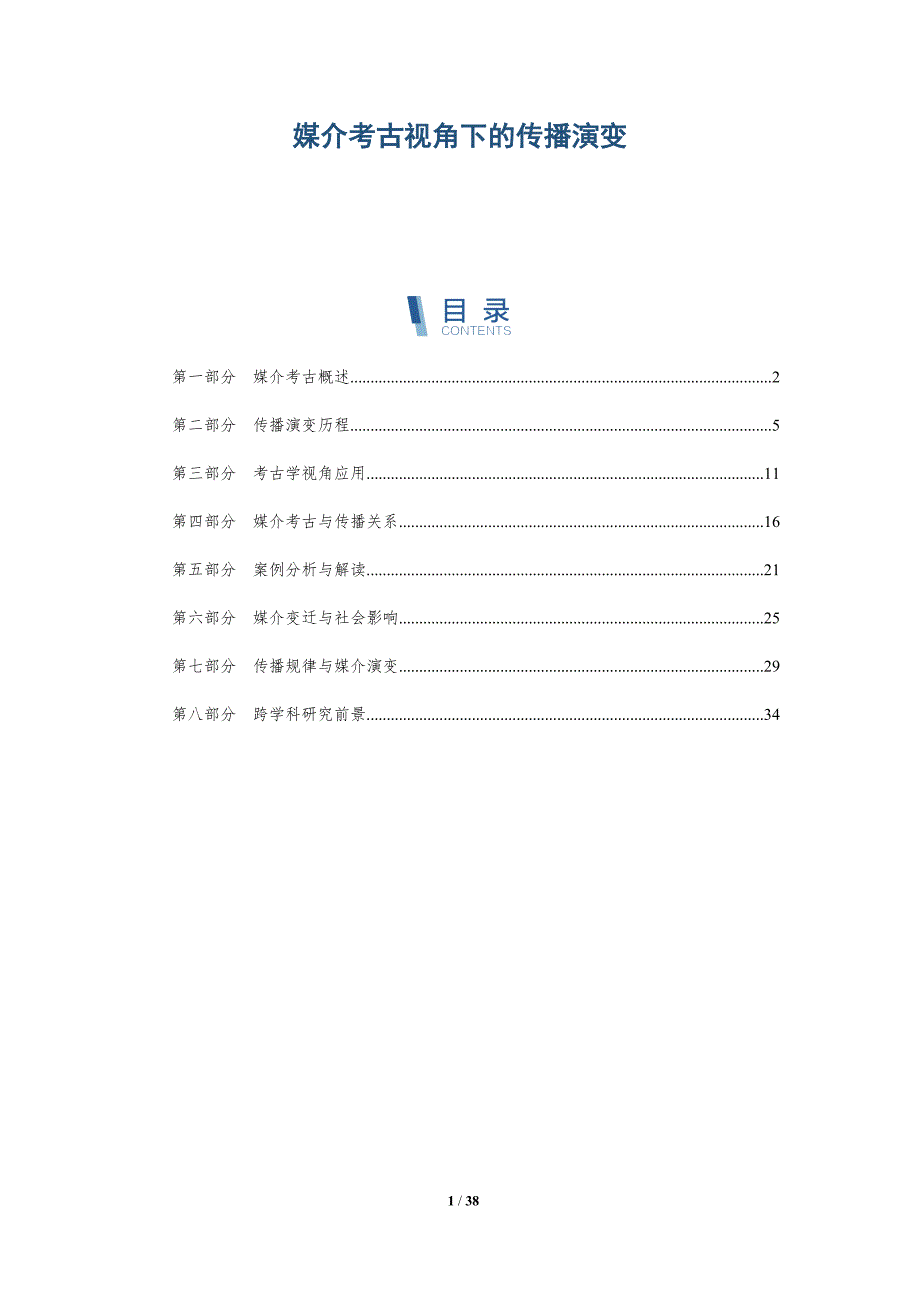 媒介考古视角下的传播演变

目录
CONTENTS

第一部分　媒介考古概述......2

第二部分　传播演变历程......5

第三部分　考古学视角应用......11

第四部分　媒介考古与传播关系......16

第五部分　案例分析与解读......21

第六部分　媒介变迁与社会影响......25

第七部分　传播规律与媒介演变......29

第八部分　跨学科研究前景......34

1 / 38